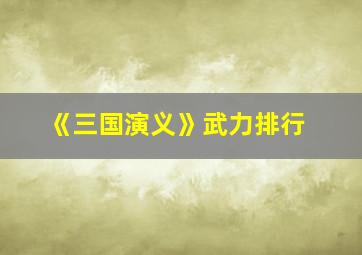 《三国演义》武力排行